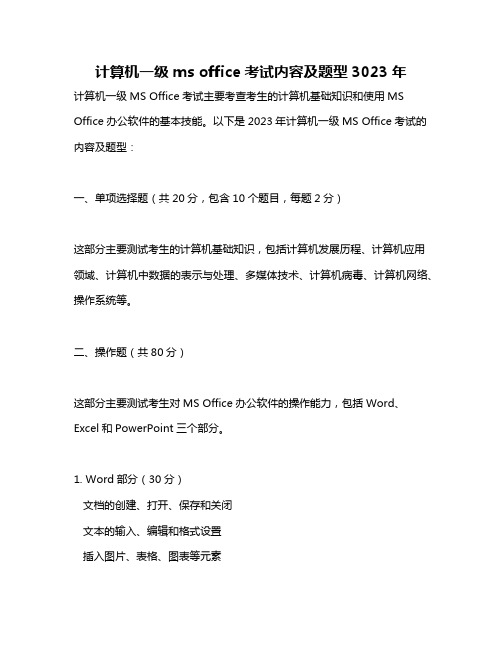 计算机一级 ms office 考试内容及题型 3023 年

计算机一级 MS Office 考试主要考查考生的计算机基础知识和使用 MS Office 办公软件的基本技能。以下是 2023 年计算机一级 MS Office 考试的内容及题型：

一、单项选择题（共 20 分，包含 10 个题目，每题 2 分）

这部分主要测试考生的计算机基础知识，包括计算机发展历程、计算机应用领域、计算机中数据的表示与处理、多媒体技术、计算机病毒、计算机网络、操作系统等。

二、操作题（共 80 分）

这部分主要测试考生对 MS Office 办公软件的操作能力，包括 Word、Excel 和 PowerPoint 三个部分。

1. Word 部分（30 分）

文档的创建、打开、保存和关闭

文本的输入、编辑和格式设置

插入图片、表格、图表等元素